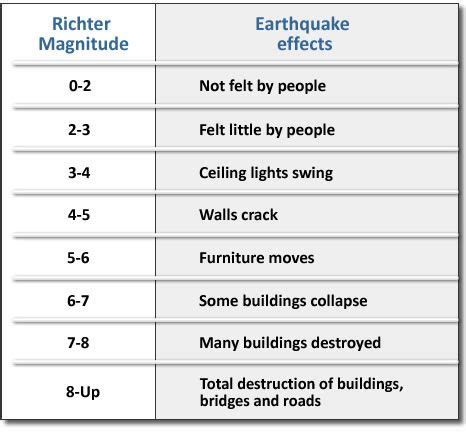 | Richter Magnitude | Earthquake effects |
|---|---|
| 0-2 | Not felt by people |
| 2-3 | Felt little by people |
| 3-4 | Ceiling lights swing |
| 4-5 | Walls crack |
| 5-6 | Furniture moves |
| 6-7 | Some buildings collapse |
| 7-8 | Many buildings destroyed |
| 8-Up | Total destruction of buildings, bridges and roads |